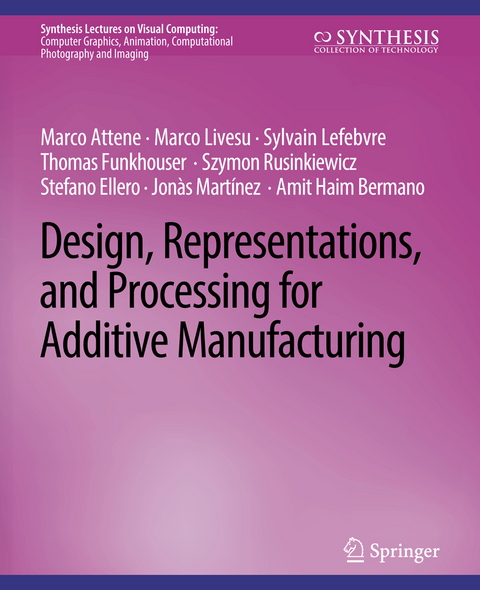 Synthesis Lectures on Visual Computing:
Computer Graphics, Animation, Computational Photography and Imaging

SYNTHESIS
COLLECTION OF TECHNOLOGY

Marco Attene · Marco Livesu · Sylvain Lefebvre
Thomas Funkhouser · Szymon Rusinkiewicz
Stefano Ellero · Jonàs Martínez · Amit Haim Bermano

Design, Representations, and Processing for Additive Manufacturing

Springer